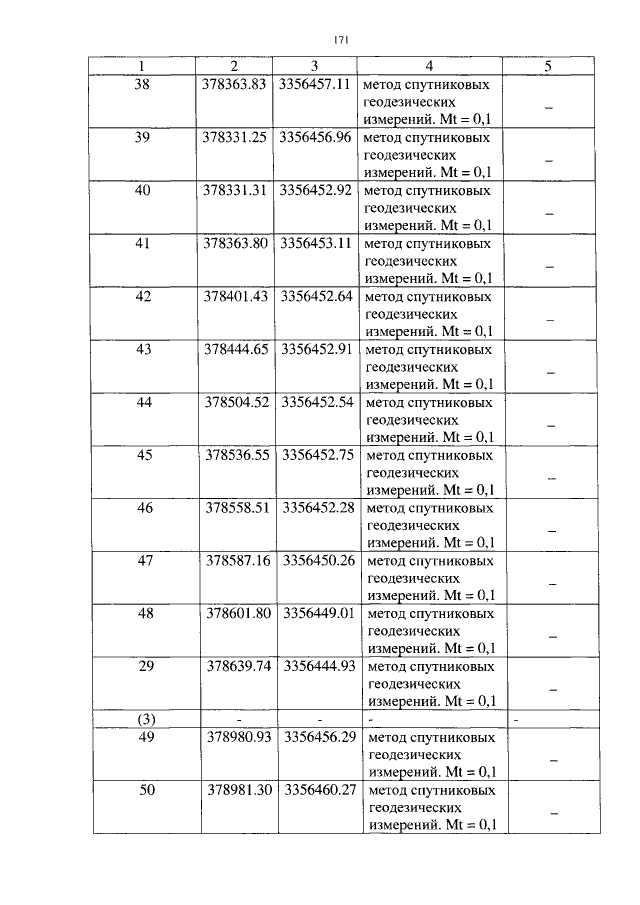 171

| 1 | 2 | 3 | 4 | 5 |
|---|---|---|---|---|
| 38 | 378363.83 | 3356457.11 | метод спутниковых геодезических измерений. Mt = 0,1 | – |
| 39 | 378331.25 | 3356456.96 | метод спутниковых геодезических измерений. Mt = 0,1 | – |
| 40 | 378331.31 | 3356452.92 | метод спутниковых геодезических измерений. Mt = 0,1 | – |
| 41 | 378363.80 | 3356453.11 | метод спутниковых геодезических измерений. Mt = 0,1 | – |
| 42 | 378401.43 | 3356452.64 | метод спутниковых геодезических измерений. Mt = 0,1 | – |
| 43 | 378444.65 | 3356452.91 | метод спутниковых геодезических измерений. Mt = 0,1 | – |
| 44 | 378504.52 | 3356452.54 | метод спутниковых геодезических измерений. Mt = 0,1 | – |
| 45 | 378536.55 | 3356452.75 | метод спутниковых геодезических измерений. Mt = 0,1 | – |
| 46 | 378558.51 | 3356452.28 | метод спутниковых геодезических измерений. Mt = 0,1 | – |
| 47 | 378587.16 | 3356450.26 | метод спутниковых геодезических измерений. Mt = 0,1 | – |
| 48 | 378601.80 | 3356449.01 | метод спутниковых геодезических измерений. Mt = 0,1 | – |
| 29 | 378639.74 | 3356444.93 | метод спутниковых геодезических измерений. Mt = 0,1 | – |
| (3) | - | - | - | - |
| 49 | 378980.93 | 3356456.29 | метод спутниковых геодезических измерений. Mt = 0,1 | – |
| 50 | 378981.30 | 3356460.27 | метод спутниковых геодезических измерений. Mt = 0,1 | – |